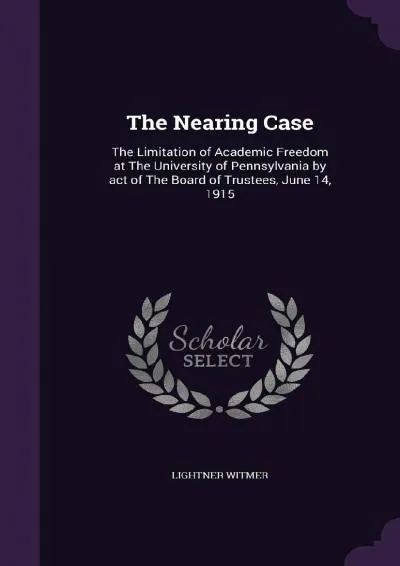 The Nearing Case

The Limitation of Academic Freedom at The University of Pennsylvania by act of The Board of Trustees, June 14, 1915

Scholar SELECT

LIGHTNER WITMER